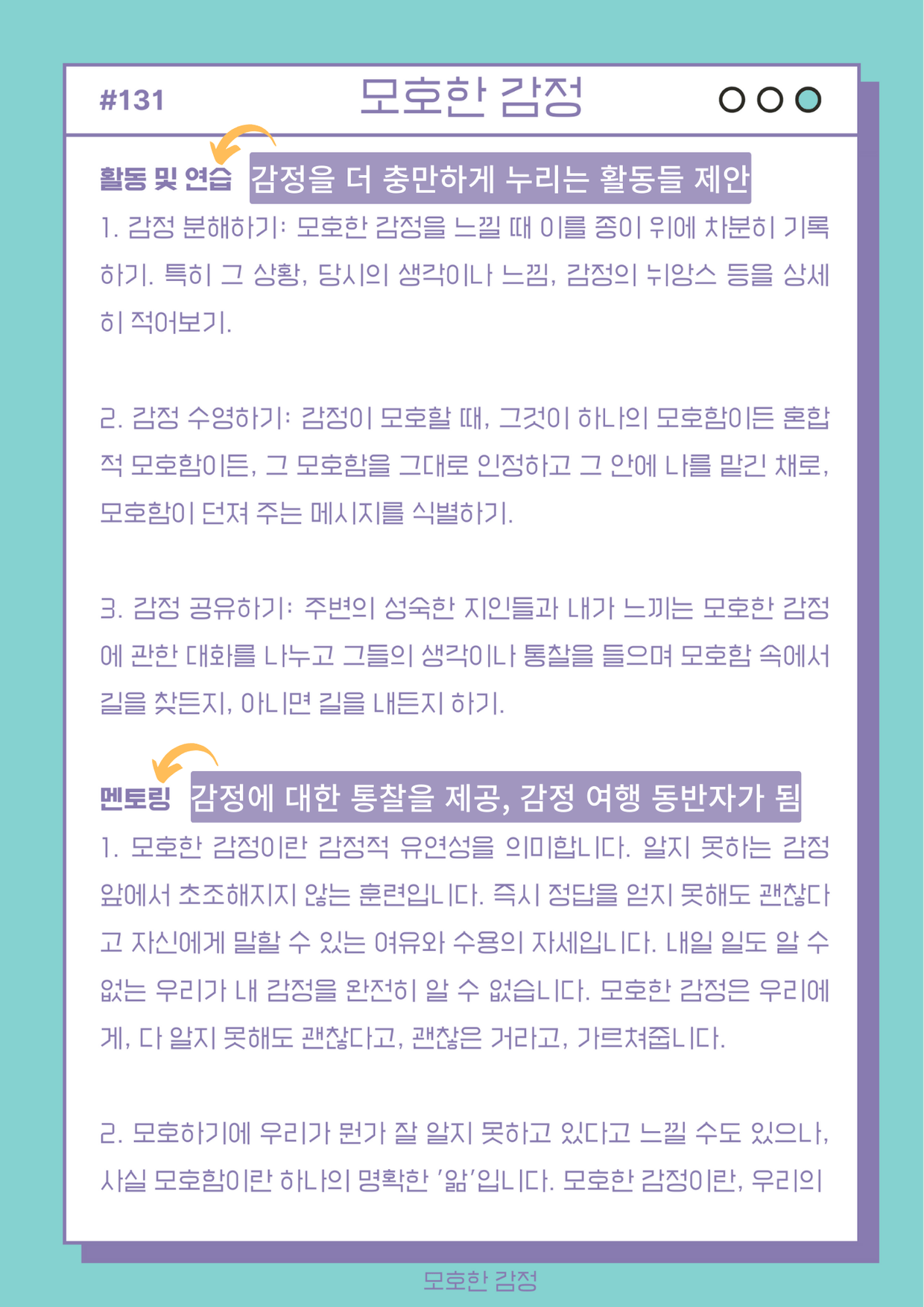 #131

모호한 감정

활동 및 연습 감정을 더 충만하게 누리는 활동들 제안

1. 감정 분해하기: 모호한 감정을 느낄 때 이를 종이 위에 차분히 기록하기. 특히 그 상황, 당시의 생각이나 느낌, 감정의 뉘앙스 등을 상세히 적어보기.

2. 감정 수영하기: 감정이 모호할 때, 그것이 하나의 모호함이든 혼합적 모호함이든, 그 모호함을 그대로 인정하고 그 안에 나를 맡긴 채로, 모호함이 던져 주는 메시지를 식별하기.

3. 감정 공유하기: 주변의 성숙한 지인들과 내가 느끼는 모호한 감정에 관한 대화를 나누고 그들의 생각이나 통찰을 들으며 모호함 속에서 길을 찾든지, 아니면 길을 내든지 하기.

멘토링 감정에 대한 통찰을 제공, 감정 여행 동반자가 됨

1. 모호한 감정이란 감정적 유연성을 의미합니다. 알지 못하는 감정 앞에서 초조해지지 않는 훈련입니다. 즉시 정답을 얻지 못해도 괜찮다고 자신에게 말할 수 있는 여유와 수용의 자세입니다. 내일 일도 알 수 없는 우리가 내 감정을 완전히 알 수 없습니다. 모호한 감정은 우리에게, 다 알지 못해도 괜찮다고, 괜찮은 거라고, 가르쳐줍니다.

2. 모호하기에 우리가 뭔가 잘 알지 못하고 있다고 느낄 수도 있으나, 사실 모호함이란 하나의 명확한 '앎'입니다. 모호한 감정이란, 우리의

모호한 감정